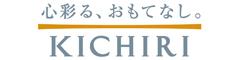 心彩る、おもてなし。
KICHIRI